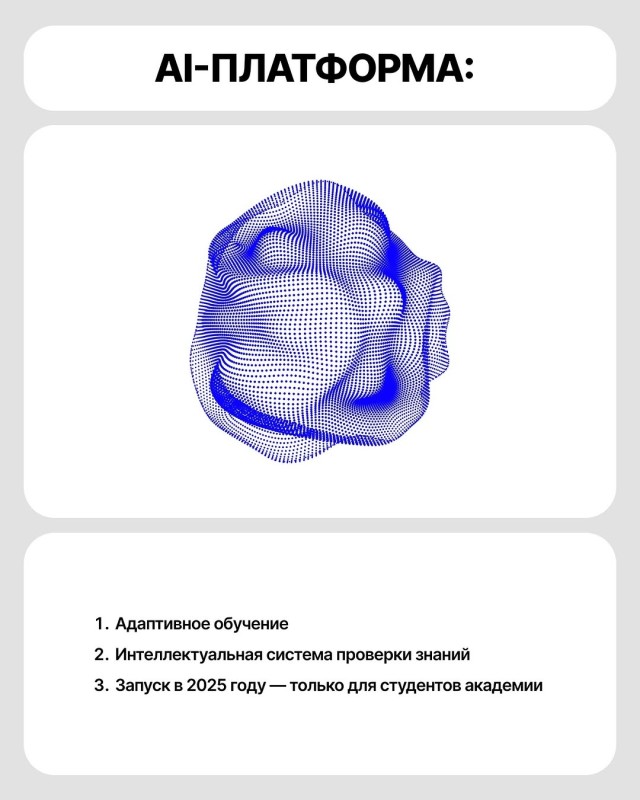 AI-ПЛАТФОРМА:

1. Адаптивное обучение
2. Интеллектуальная система проверки знаний
3. Запуск в 2025 году — только для студентов академии